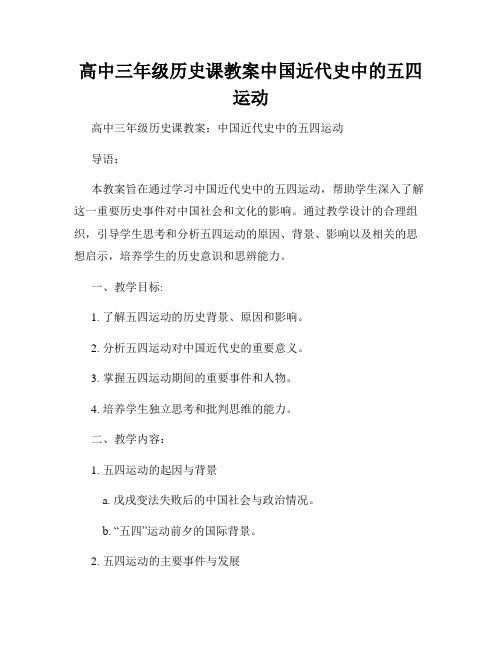 高中三年级历史课教案中国近代史中的五四运动

高中三年级历史课教案：中国近代史中的五四运动

导语：

本教案旨在通过学习中国近代史中的五四运动，帮助学生深入了解这一重要历史事件对中国社会和文化的影响。通过教学设计的合理组织，引导学生思考和分析五四运动的原因、背景、影响以及相关的思想启示，培养学生的历史意识和思辨能力。

一、教学目标:

1. 了解五四运动的历史背景、原因和影响。

2. 分析五四运动对中国近代史的重要意义。

3. 掌握五四运动期间的重要事件和人物。

4. 培养学生独立思考和批判思维的能力。

二、教学内容：

1. 五四运动的起因与背景

a. 戊戌变法失败后的中国社会与政治情况。

b. “五四”运动前夕的国际背景。

2. 五四运动的主要事件与发展